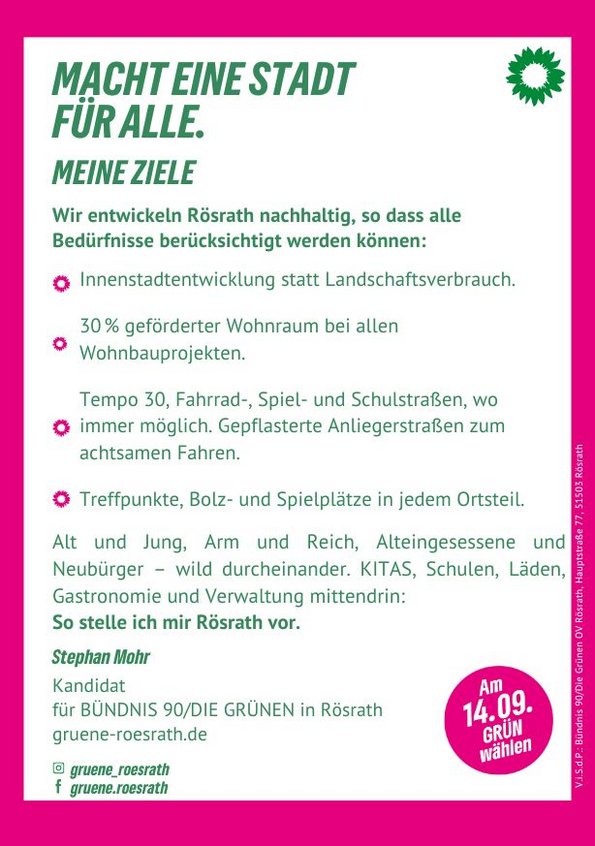 MACHT EINE STADT FÜR ALLE.

MEINE ZIELE

Wir entwickeln Rösrath nachhaltig, so dass alle Bedürfnisse berücksichtigt werden können:

Innenstadtentwicklung statt Landschaftsverbrauch.

30 % geförderter Wohnraum bei allen Wohnbauprojekten.

Tempo 30, Fahrrad-, Spiel- und Schulstraßen, wo immer möglich. Gepflasterte Anliegerstraßen zum achtsamen Fahren.

Treffpunkte, Bolz- und Spielplätze in jedem Ortsteil.

Alt und Jung, Arm und Reich, Alteingesessene und Neubürger – wild durcheinander. KITAS, Schulen, Läden, Gastronomie und Verwaltung mittendrin:
So stelle ich mir Rösrath vor.

Stephan Mohr

Kandidat
für BÜNDNIS 90/DIE GRÜNEN in Rösrath
gruene-roesrath.de

gruene_roesrath
gruene.roesrath

Am 14.09. GRÜN wählen

V.i.S.d.P.: Bündnis 90/Die Grünen OV Rösrath, Hauptstraße 77, 51503 Rösrath